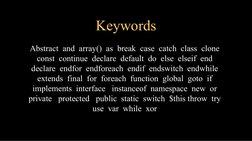 Keywords

Abstract and array() as break case catch class clone const continue declare default do else elseif end declare endfor endforeach endif endswitch endwhile extends final for foreach function global goto if implements interface instanceof namespace new or private protected public static switch $this throw try use var while xor